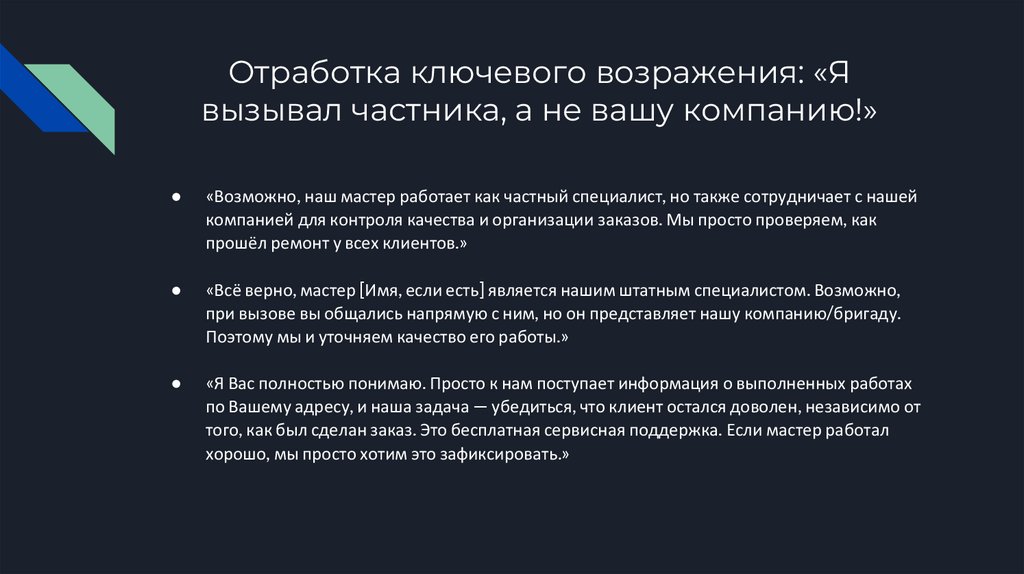 Отработка ключевого возражения: «Я вызывал частника, а не вашу компанию!»

● «Возможно, наш мастер работает как частный специалист, но также сотрудничает с нашей компанией для контроля качества и организации заказов. Мы просто проверяем, как прошёл ремонт у всех клиентов.»

● «Всё верно, мастер [Имя, если есть] является нашим штатным специалистом. Возможно, при вызове вы общались напрямую с ним, но он представляет нашу компанию/бригаду. Поэтому мы и уточняем качество его работы.»

● «Я Вас полностью понимаю. Просто к нам поступает информация о выполненных работах по Вашему адресу, и наша задача — убедиться, что клиент остался доволен, независимо от того, как был сделан заказ. Это бесплатная сервисная поддержка. Если мастер работал хорошо, мы просто хотим это зафиксировать.»